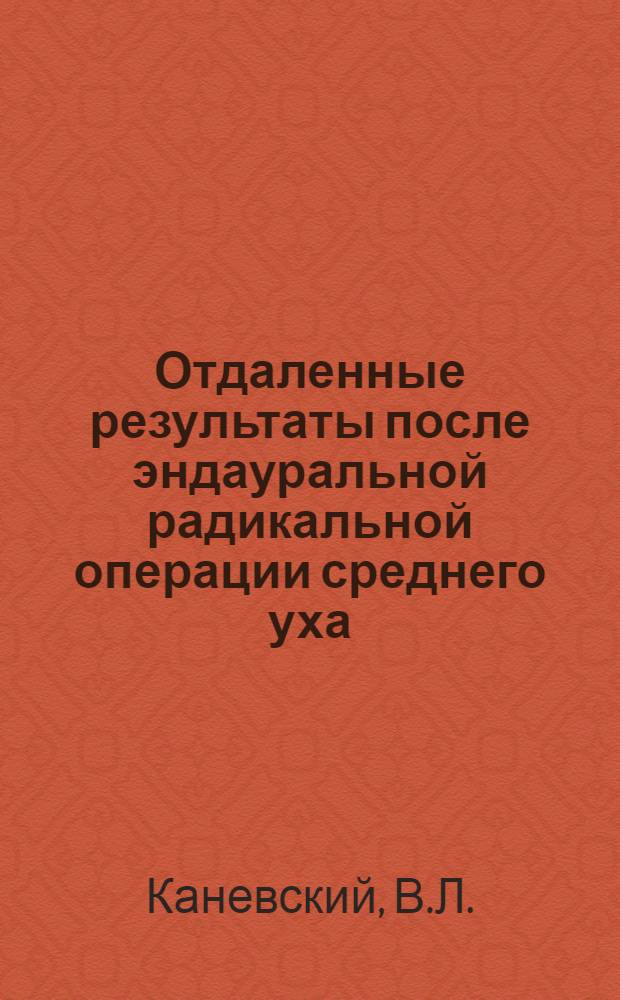 Отдаленные результаты после эндауральной радикальной операции среднего уха

Каневский, В.Л.